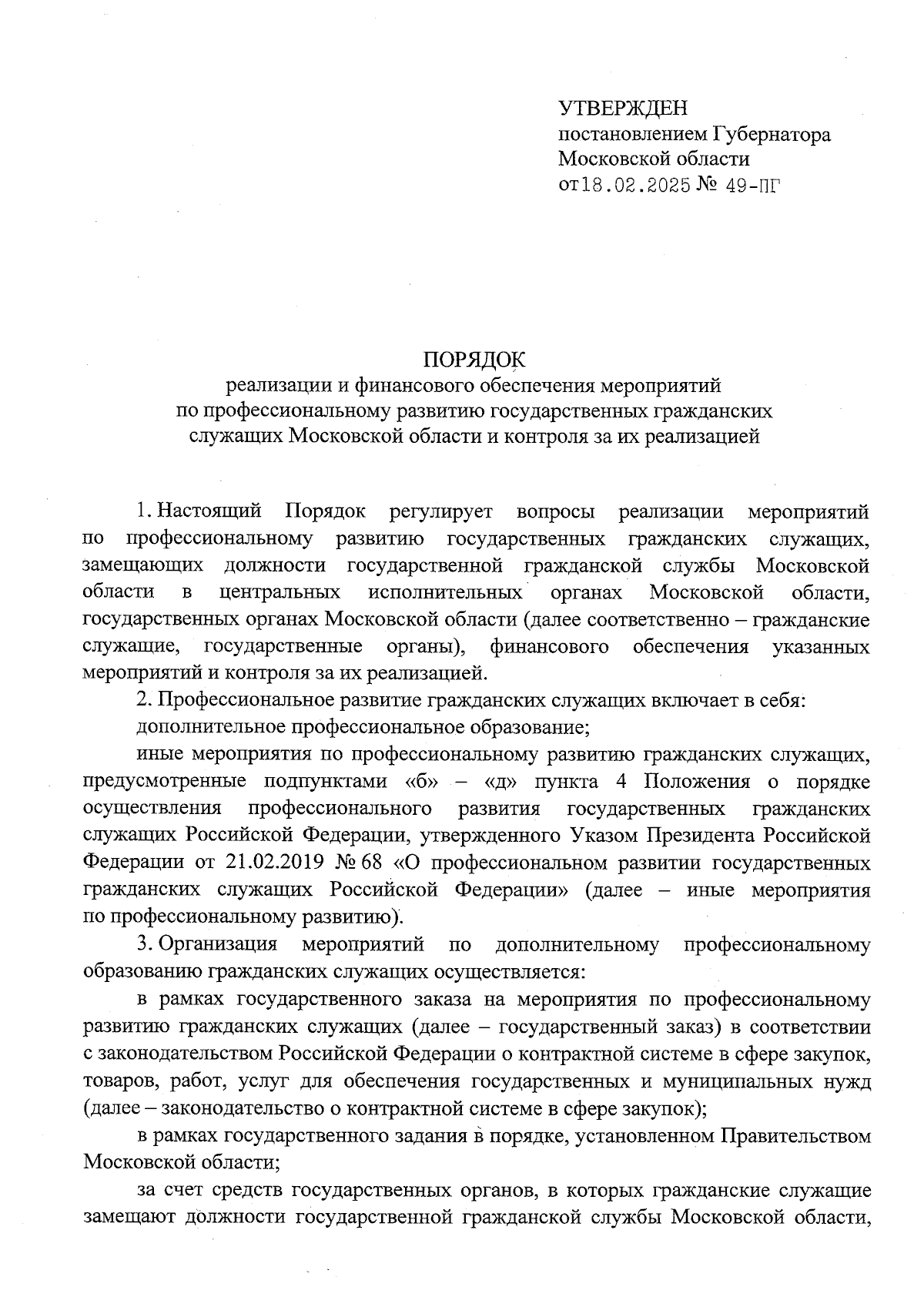 УТВЕРЖДЕН
постановлением Губернатора
Московской области
от 18.02.2025 № 49-ПГ

ПОРЯДОК
реализации и финансового обеспечения мероприятий
по профессиональному развитию государственных гражданских служащих Московской области и контроля за их реализацией

1. Настоящий Порядок регулирует вопросы реализации мероприятий по профессиональному развитию государственных гражданских служащих, замещающих должности государственной гражданской службы Московской области в центральных исполнительных органах Московской области, государственных органах Московской области (далее соответственно – гражданские служащие, государственные органы), финансового обеспечения указанных мероприятий и контроля за их реализацией.

2. Профессиональное развитие гражданских служащих включает в себя:

дополнительное профессиональное образование;

иные мероприятия по профессиональному развитию гражданских служащих, предусмотренные подпунктами «б» – «д» пункта 4 Положения о порядке осуществления профессионального развития государственных гражданских служащих Российской Федерации, утвержденного Указом Президента Российской Федерации от 21.02.2019 № 68 «О профессиональном развитии государственных гражданских служащих Российской Федерации» (далее – иные мероприятия по профессиональному развитию).

3. Организация мероприятий по дополнительному профессиональному образованию гражданских служащих осуществляется:

в рамках государственного заказа на мероприятия по профессиональному развитию гражданских служащих (далее – государственный заказ) в соответствии с законодательством Российской Федерации о контрактной системе в сфере закупок, товаров, работ, услуг для обеспечения государственных и муниципальных нужд (далее – законодательство о контрактной системе в сфере закупок);

в рамках государственного задания в порядке, установленном Правительством Московской области;

за счет средств государственных органов, в которых гражданские служащие замещают должности государственной гражданской службы Московской области,